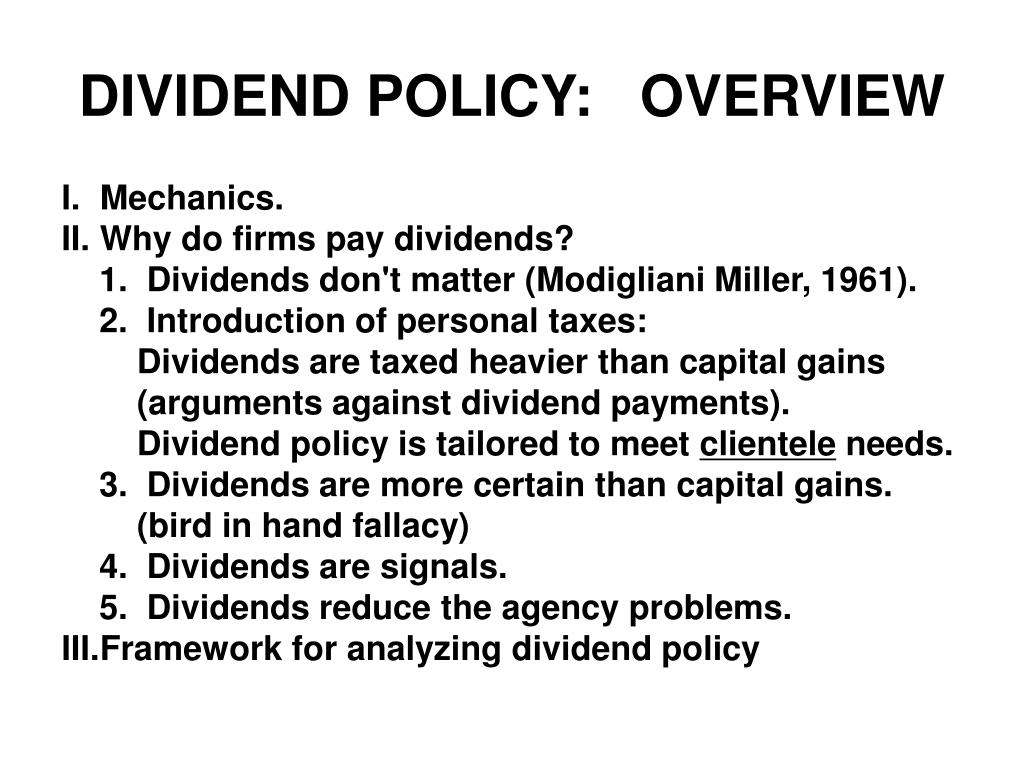 DIVIDEND POLICY: OVERVIEW

I. Mechanics.
II. Why do firms pay dividends?
1. Dividends don't matter (Modigliani Miller, 1961).
2. Introduction of personal taxes:
Dividends are taxed heavier than capital gains (arguments against dividend payments).
Dividend policy is tailored to meet clientele needs.
3. Dividends are more certain than capital gains. (bird in hand fallacy)
4. Dividends are signals.
5. Dividends reduce the agency problems.
III.Framework for analyzing dividend policy